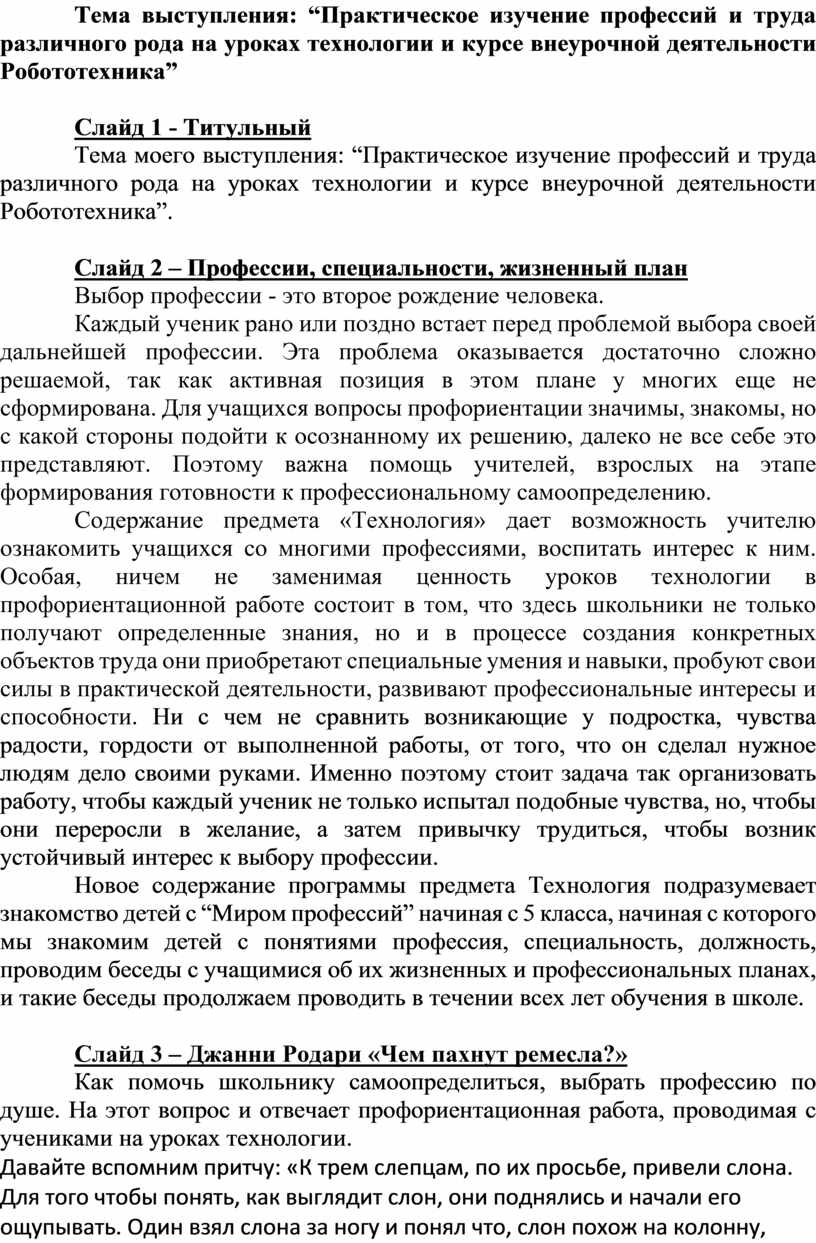 Тема выступления: “Практическое изучение профессий и труда различного рода на уроках технологии и курсе внеурочной деятельности Робототехника”

Слайд 1 - Титульный

Тема моего выступления: “Практическое изучение профессий и труда различного рода на уроках технологии и курсе внеурочной деятельности Робототехника”.

Слайд 2 – Профессии, специальности, жизненный план

Выбор профессии - это второе рождение человека.

Каждый ученик рано или поздно встает перед проблемой выбора своей дальнейшей профессии. Эта проблема оказывается достаточно сложно решаемой, так как активная позиция в этом плане у многих еще не сформирована. Для учащихся вопросы профориентации значимы, знакомы, но с какой стороны подойти к осознанному их решению, далеко не все себе это представляют. Поэтому важна помощь учителей, взрослых на этапе формирования готовности к профессиональному самоопределению.

Содержание предмета «Технология» дает возможность учителю ознакомить учащихся со многими профессиями, воспитать интерес к ним. Особая, ничем не заменимая ценность уроков технологии в профориентационной работе состоит в том, что здесь школьники не только получают определенные знания, но и в процессе создания конкретных объектов труда они приобретают специальные умения и навыки, пробуют свои силы в практической деятельности, развивают профессиональные интересы и способности. Ни с чем не сравнить возникающие у подростка, чувства радости, гордости от выполненной работы, от того, что он сделал нужное людям дело своими руками. Именно поэтому стоит задача так организовать работу, чтобы каждый ученик не только испытал подобные чувства, но, чтобы они переросли в желание, а затем привычку трудиться, чтобы возник устойчивый интерес к выбору профессии.

Новое содержание программы предмета Технология подразумевает знакомство детей с “Миром профессий” начиная с 5 класса, начиная с которого мы знакомим детей с понятиями профессия, специальность, должность, проводим беседы с учащимися об их жизненных и профессиональных планах, и такие беседы продолжаем проводить в течении всех лет обучения в школе.

Слайд 3 – Джанни Родари «Чем пахнут ремесла?»

Как помочь школьнику самоопределиться, выбрать профессию по душе. На этот вопрос и отвечает профориентационная работа, проводимая с учениками на уроках технологии.

Давайте вспомним притчу: «К трем слепцам, по их просьбе, привели слона. Для того чтобы понять, как выглядит слон, они поднялись и начали его ощупывать. Один взял слона за ногу и понял что, слон похож на колонну,